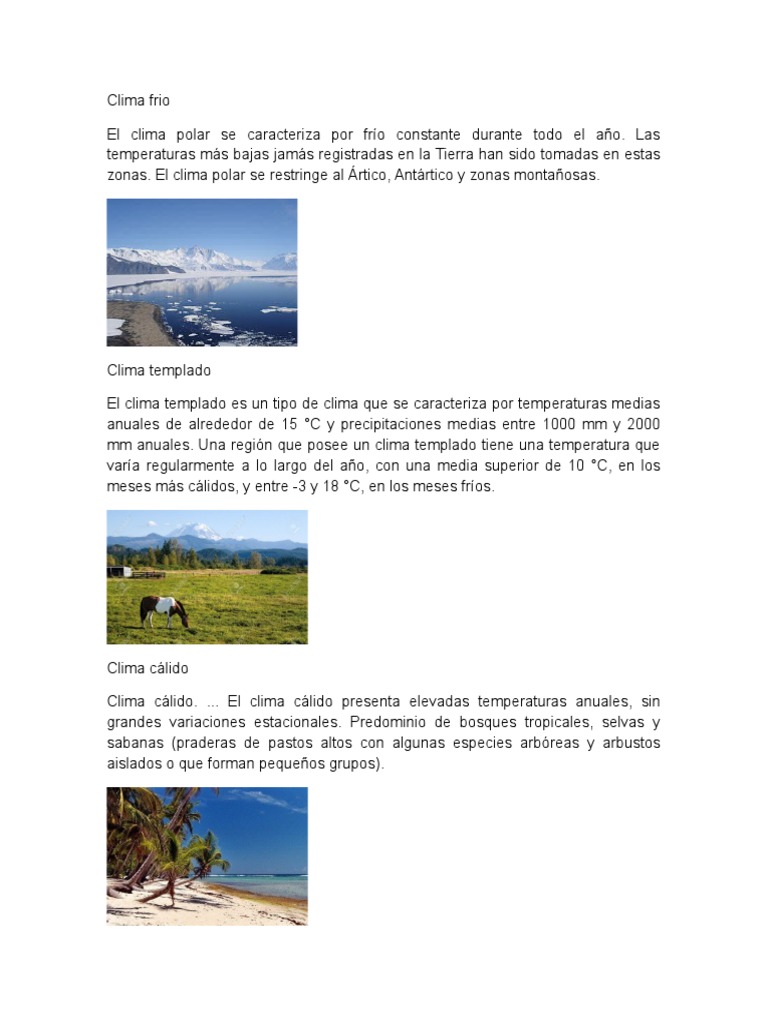 Clima frio

El clima polar se caracteriza por frío constante durante todo el año. Las temperaturas más bajas jamás registradas en la Tierra han sido tomadas en estas zonas. El clima polar se restringe al Ártico, Antártico y zonas montañosas.

Clima templado

El clima templado es un tipo de clima que se caracteriza por temperaturas medias anuales de alrededor de 15 °C y precipitaciones medias entre 1000 mm y 2000 mm anuales. Una región que posee un clima templado tiene una temperatura que varía regularmente a lo largo del año, con una media superior de 10 °C, en los meses más cálidos, y entre -3 y 18 °C, en los meses fríos.

Clima cálido

Clima cálido. ... El clima cálido presenta elevadas temperaturas anuales, sin grandes variaciones estacionales. Predominio de bosques tropicales, selvas y sabanas (praderas de pastos altos con algunas especies arbóreas y arbustos aislados o que forman pequeños grupos).